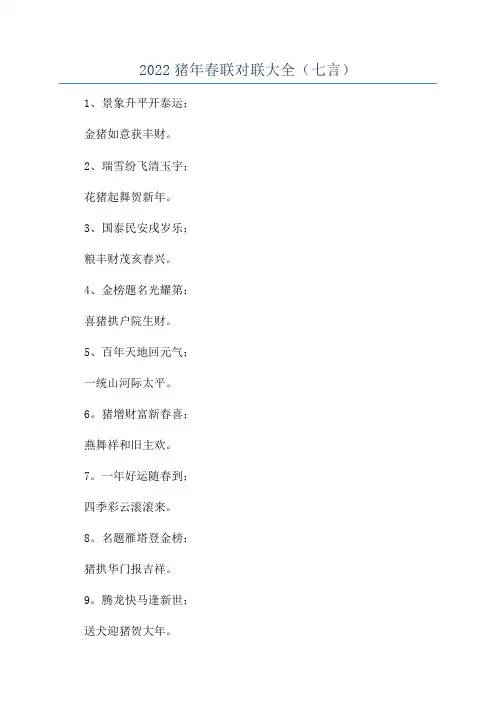 2022 猪年春联对联大全（七言）

1、景象升平开泰运；

金猪如意获丰财。

2、瑞雪纷飞清玉宇；

花猪起舞贺新年。

3、国泰民安戌岁乐；

粮丰财茂亥春兴。

4、金榜题名光耀第；

喜猪拱户院生财。

5、百年天地回元气；

一统山河际太平。

6。猪增财富新春喜；

燕舞祥和旧主欢。

7。一年好运随春到；

四季彩云滚滚来。

8。名题雁塔登金榜；

猪拱华门报吉祥。

9。腾龙快马逢新世；

送犬迎猪贺大年。